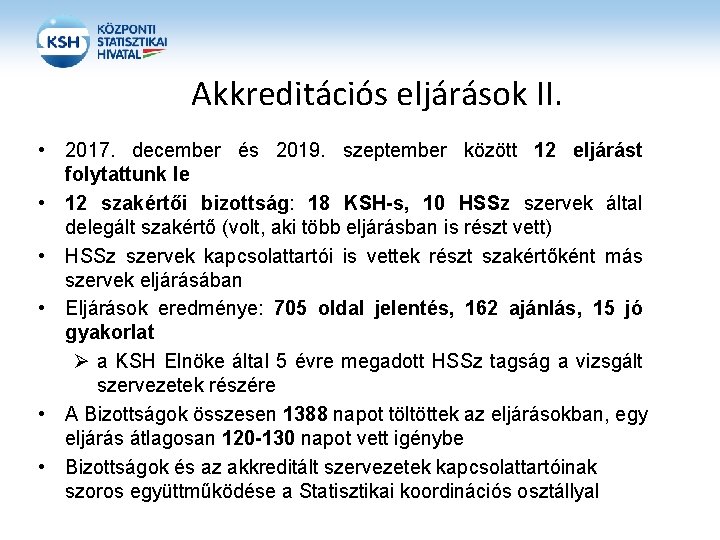 KSH KÖZPONTI STATISZTIKAI HIVATAL

Akkreditációs eljárások II.

• 2017. december és 2019. szeptember között 12 eljárást folytattunk le

• 12 szakértői bizottság: 18 KSH-s, 10 HSSz szervek által delegált szakértő (volt, aki több eljárásban is részt vett)

• HSSz szervek kapcsolattartói is vettek részt szakértőként más szervek eljárásában

• Eljárások eredménye: 705 oldal jelentés, 162 ajánlás, 15 jó gyakorlat

➢ a KSH Elnöke által 5 évre megadott HSSz tagság a vizsgált szervezetek részére

• A Bizottságok összesen 1388 napot töltöttek az eljárásokban, egy eljárás átlagosan 120-130 napot vett igénybe

• Bizottságok és az akkreditált szervezetek kapcsolattartóinak szoros együttműködése a Statisztikai koordinációs osztállyal